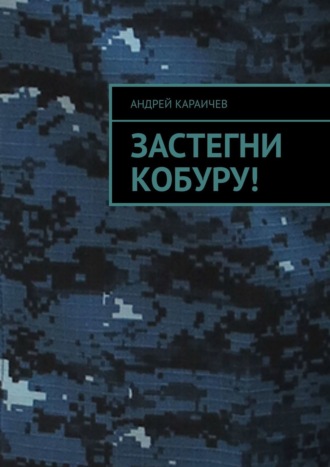 АНДРЕЙ КАРАИЧЕВ

ЗАСТЕГНИ КОБУРУ!